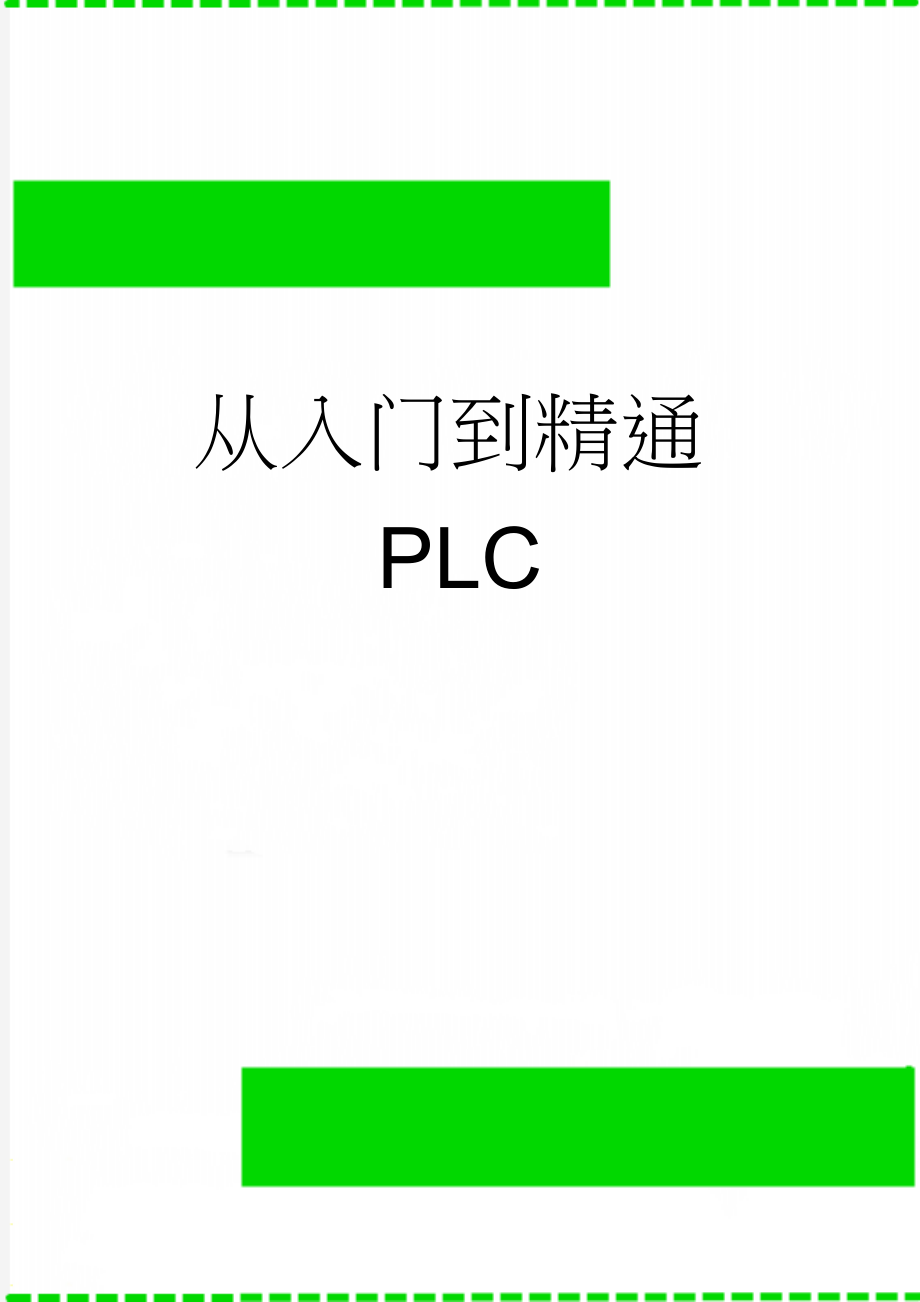 从入门到精通

PLC